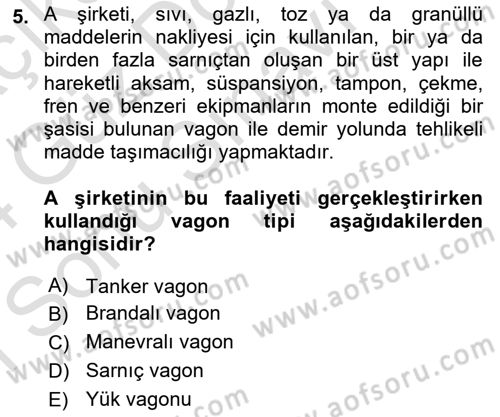 5. A şirketi, sıvı, gazlı, toz ya da granüllü maddelerin nakliyesi için kullanılan, bir ya da birden fazla sarnıçtan oluşan bir üst yapı ile hareketli aksam, süspansiyon, tampon, çekme, fren ve benzeri ekipmanların monte edildiği bir şasisi bulunan vagon ile demir yolunda tehlikeli madde taşımacılığı yapmaktadır.

A şirketinin bu faaliyeti gerçekleştirirken kullandığı vagon tipi aşağıdakilerden hangisidir?

A) Tanker vagon
B) Brandalı vagon
C) Manevralı vagon
D) Sarnıç vagon
E) Yük vagonu

www.aofsoru.com